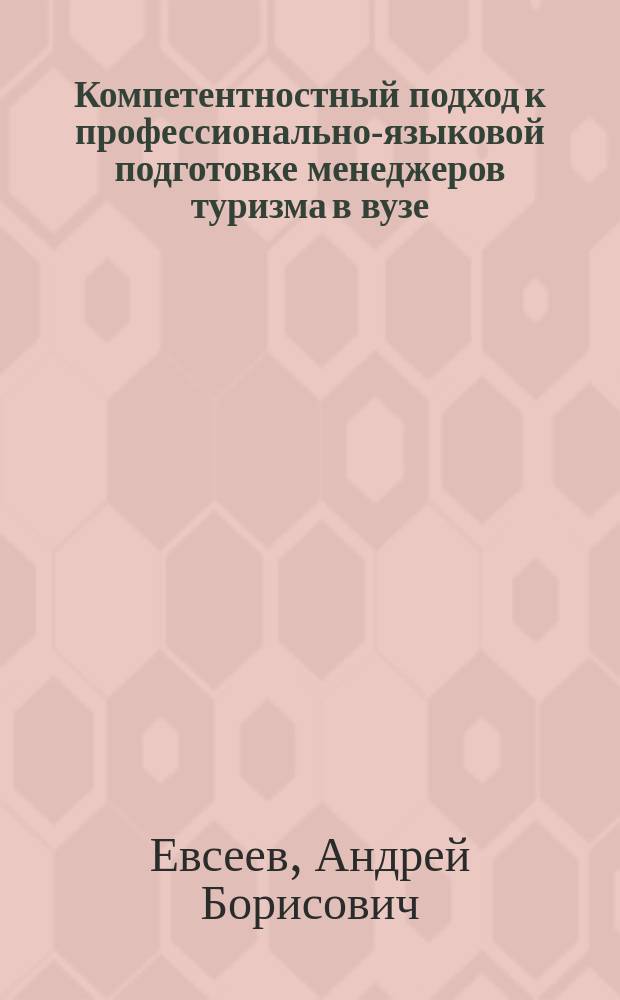 Компетентностный подход к профессионально-языковой подготовке менеджеров туризма в вузе

Евсеев, Андрей Борисович